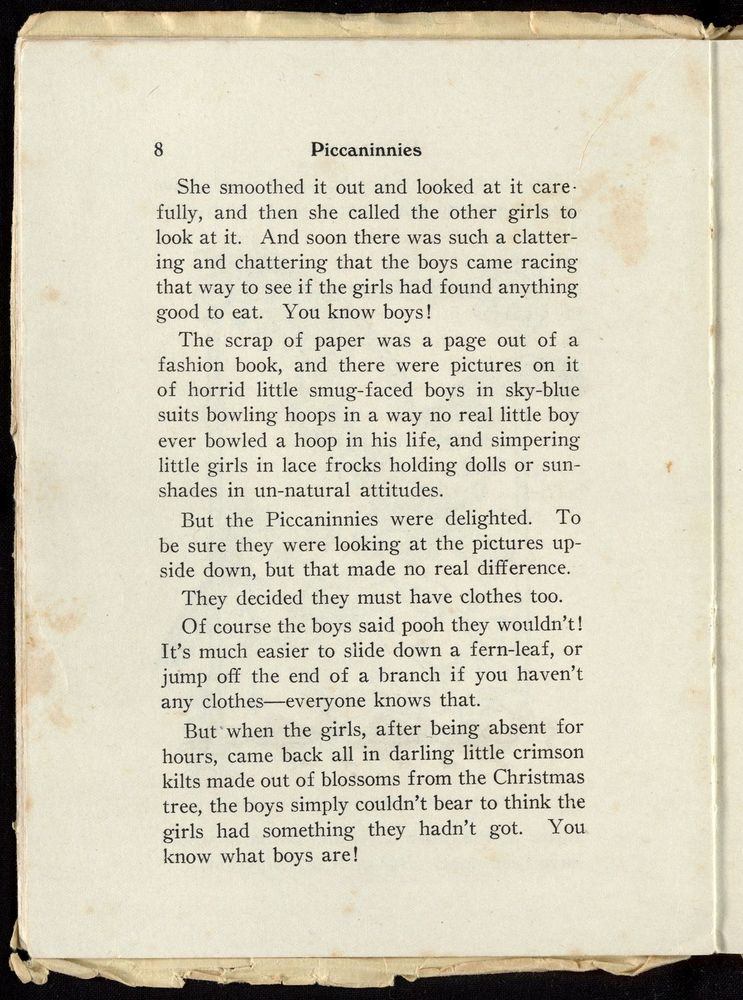 8 Piccaninnies

She smoothed it out and looked at it carefully, and then she called the other girls to look at it. And soon there was such a clattering and chattering that the boys came racing that way to see if the girls had found anything good to eat. You know boys!

The scrap of paper was a page out of a fashion book, and there were pictures on it of horrid little smug-faced boys in sky-blue suits bowling hoops in a way no real little boy ever bowled a hoop in his life, and simpering little girls in lace frocks holding dolls or sunshades in un-natural attitudes.

But the Piccaninnies were delighted. To be sure they were looking at the pictures upside down, but that made no real difference.

They decided they must have clothes too.

Of course the boys said pooh they wouldn't! It's much easier to slide down a fern-leaf, or jump off the end of a branch if you haven't any clothes—everyone knows that.

But when the girls, after being absent for hours, came back all in darling little crimson kilts made out of blossoms from the Christmas tree, the boys simply couldn't bear to think the girls had something they hadn't got. You know what boys are!